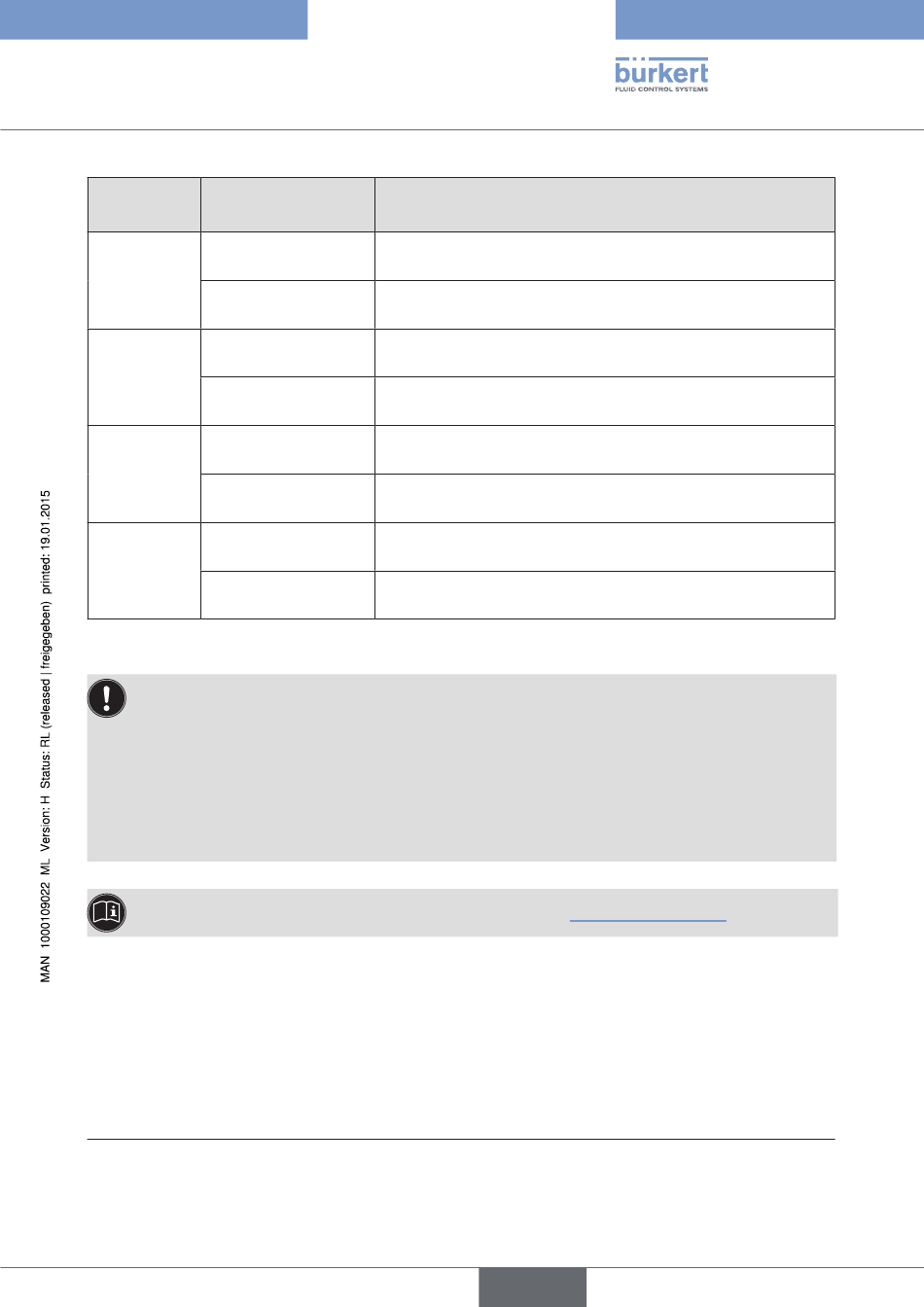 bürkert
FLUID CONTROL SYSTEMS

MAN 1000109022 ML Version: H Status: RL (released | freigegeben) printed: 19.01.2015